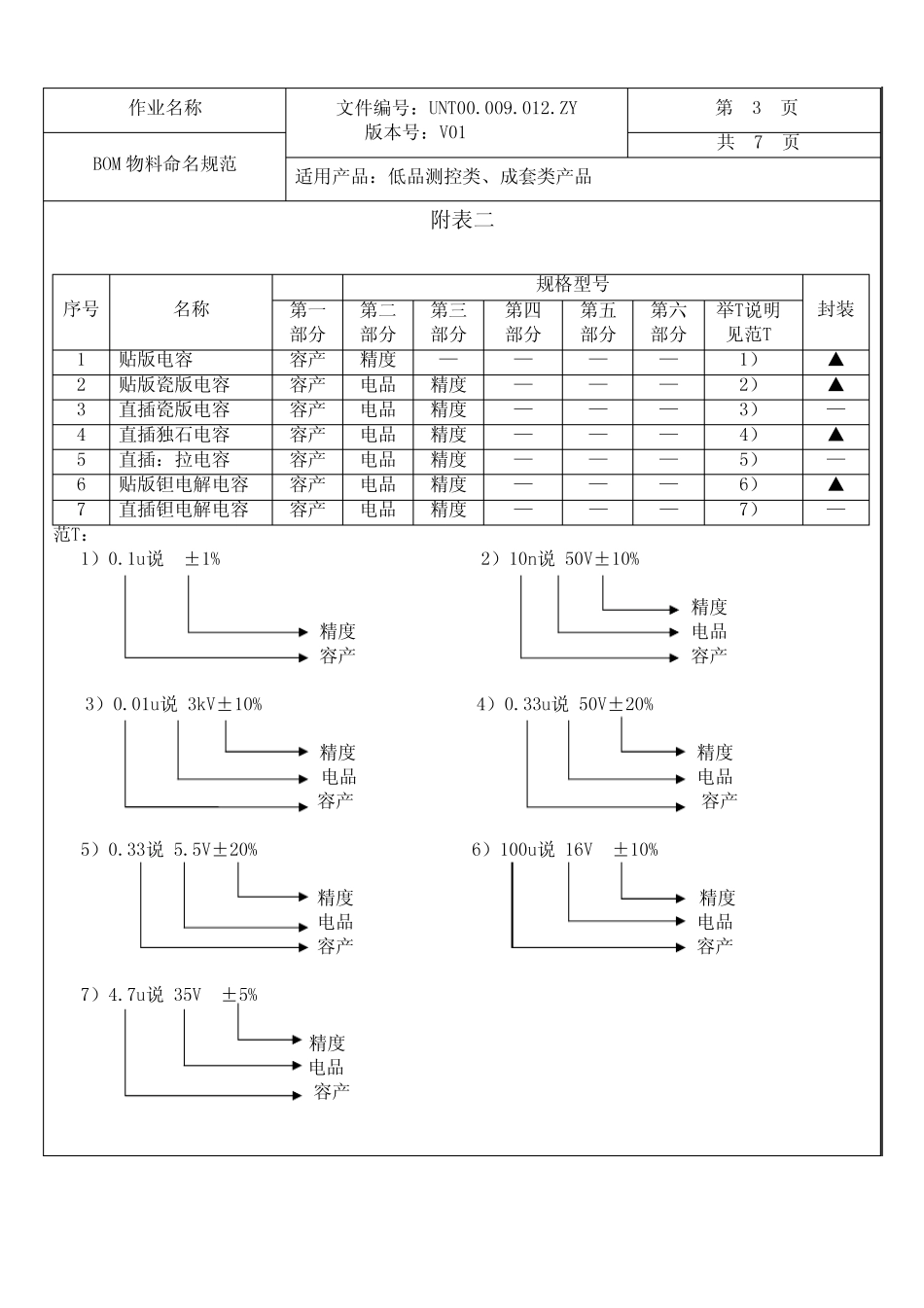 | 作业名称 | 文件编号：UNT00.009.012.ZY 版本号：V01 | 第 3 页 |
|---|---|---|
| BOM 物料命名规范 | | 共 7 页 |
| | 适用产品：低品测控类、成套类产品 | |

附表二

| 序号 | 名称 | 规格型号 | | | | | | | 封装 |
|---|---|---|---|---|---|---|---|---|---|
| | | 第一部分 | 第二部分 | 第三部分 | 第四部分 | 第五部分 | 第六部分 | 举T说明见范T | |
| 1 | 贴版电容 | 容产 | 精度 | — | — | — | — | 1） | ▲ |
| 2 | 贴版瓷版电容 | 容产 | 电品 | 精度 | — | — | — | 2） | ▲ |
| 3 | 直插瓷版电容 | 容产 | 电品 | 精度 | — | — | — | 3） | — |
| 4 | 直插独石电容 | 容产 | 电品 | 精度 | — | — | — | 4） | ▲ |
| 5 | 直插：拉电容 | 容产 | 电品 | 精度 | — | — | — | 5） | — |
| 6 | 贴版钽电解电容 | 容产 | 电品 | 精度 | — | — | — | 6） | ▲ |
| 7 | 直插钽电解电容 | 容产 | 电品 | 精度 | — | — | — | 7） | — |

范T：

1）0.1u说 ±1%
精度
容产

2）10n说 50V±10%
精度
电品
容产

3）0.01u说 3kV±10%
精度
电品
容产

4）0.33u说 50V±20%
精度
电品
容产

5）0.33说 5.5V±20%
精度
电品
容产

6）100u说 16V ±10%
精度
电品
容产

7）4.7u说 35V ±5%
精度
电品
容产